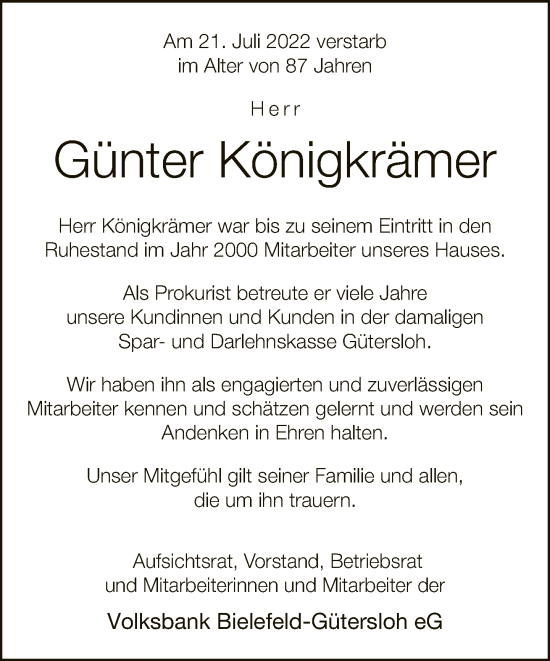 Am 21. Juli 2022 verstarb
im Alter von 87 Jahren

Herr

Günter Königkrämer

Herr Königkrämer war bis zu seinem Eintritt in den Ruhestand im Jahr 2000 Mitarbeiter unseres Hauses.

Als Prokurist betreute er viele Jahre unsere Kundinnen und Kunden in der damaligen Spar- und Darlehnskasse Gütersloh.

Wir haben ihn als engagierten und zuverlässigen Mitarbeiter kennen und schätzen gelernt und werden sein Andenken in Ehren halten.

Unser Mitgefühl gilt seiner Familie und allen, die um ihn trauern.

Aufsichtsrat, Vorstand, Betriebsrat
und Mitarbeiterinnen und Mitarbeiter der

Volksbank Bielefeld-Gütersloh eG